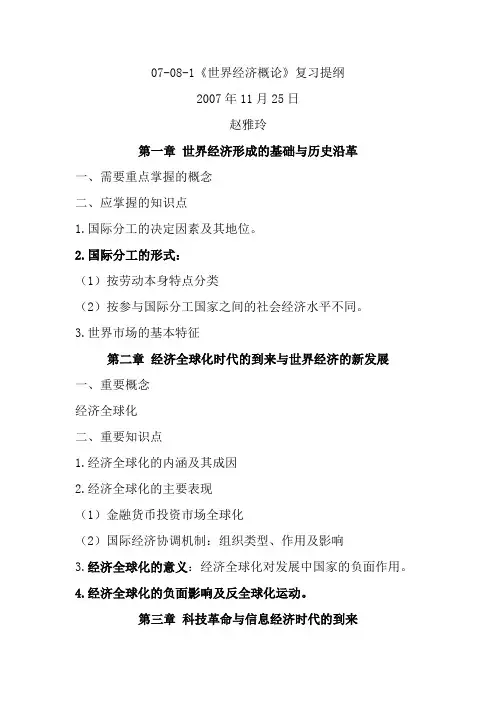 07-08-1《世界经济概论》复习提纲

2007年11月25日

赵雅玲

第一章 世界经济形成的基础与历史沿革

一、需要重点掌握的概念

二、应掌握的知识点

1.国际分工的决定因素及其地位。

2.国际分工的形式：

（1）按劳动本身特点分类

（2）按参与国际分工国家之间的社会经济水平不同。

3.世界市场的基本特征

第二章 经济全球化时代的到来与世界经济的新发展

一、重要概念

经济全球化

二、重要知识点

1.经济全球化的内涵及其成因

2.经济全球化的主要表现

（1）金融货币投资市场全球化

（2）国际经济协调机制：组织类型、作用及影响

3.经济全球化的意义：经济全球化对发展中国家的负面作用。

4.经济全球化的负面影响及反全球化运动。

第三章 科技革命与信息经济时代的到来